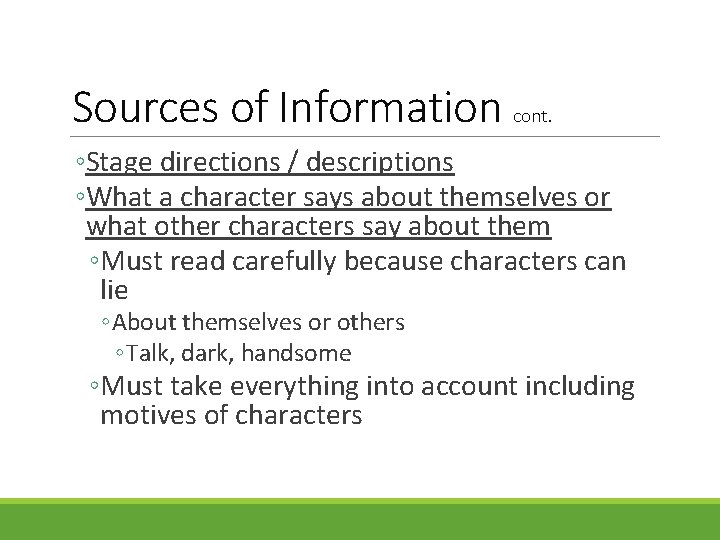 Sources of Information cont.

◦Stage directions / descriptions
◦What a character says about themselves or what other characters say about them
◦Must read carefully because characters can lie
◦About themselves or others
◦Talk, dark, handsome
◦Must take everything into account including motives of characters